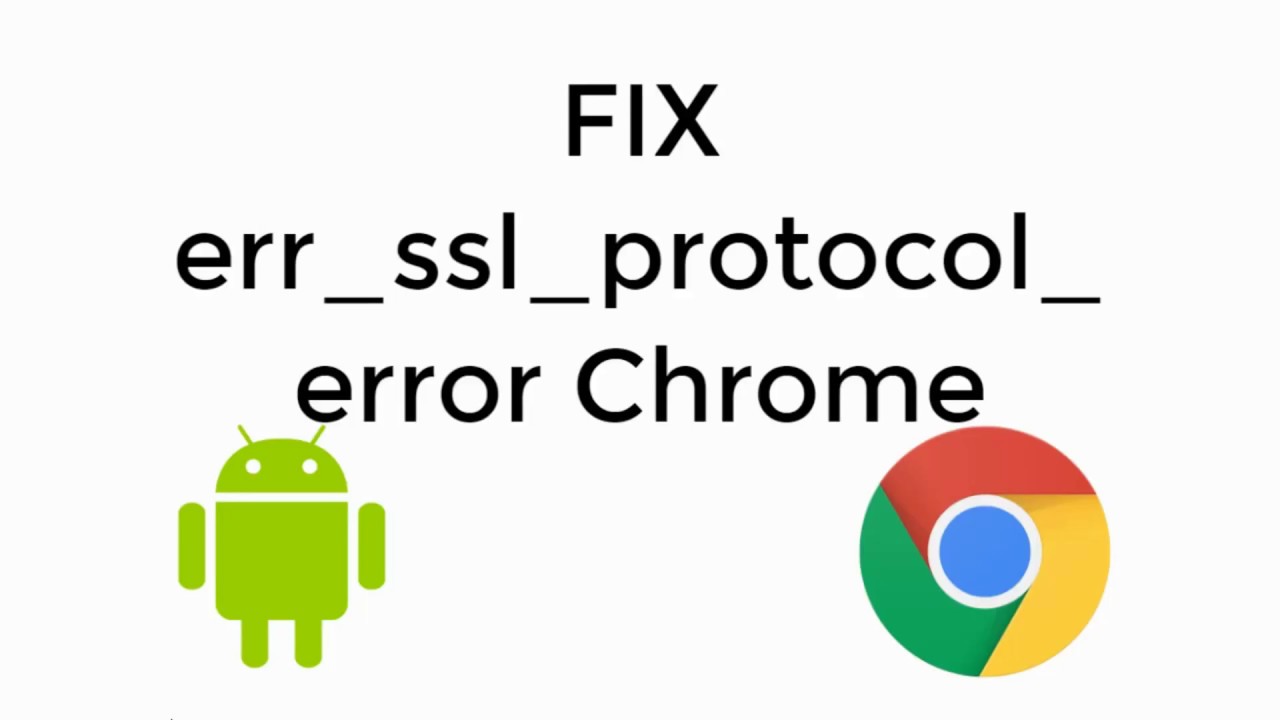 FIX
err_ssl_protocol_
error Chrome